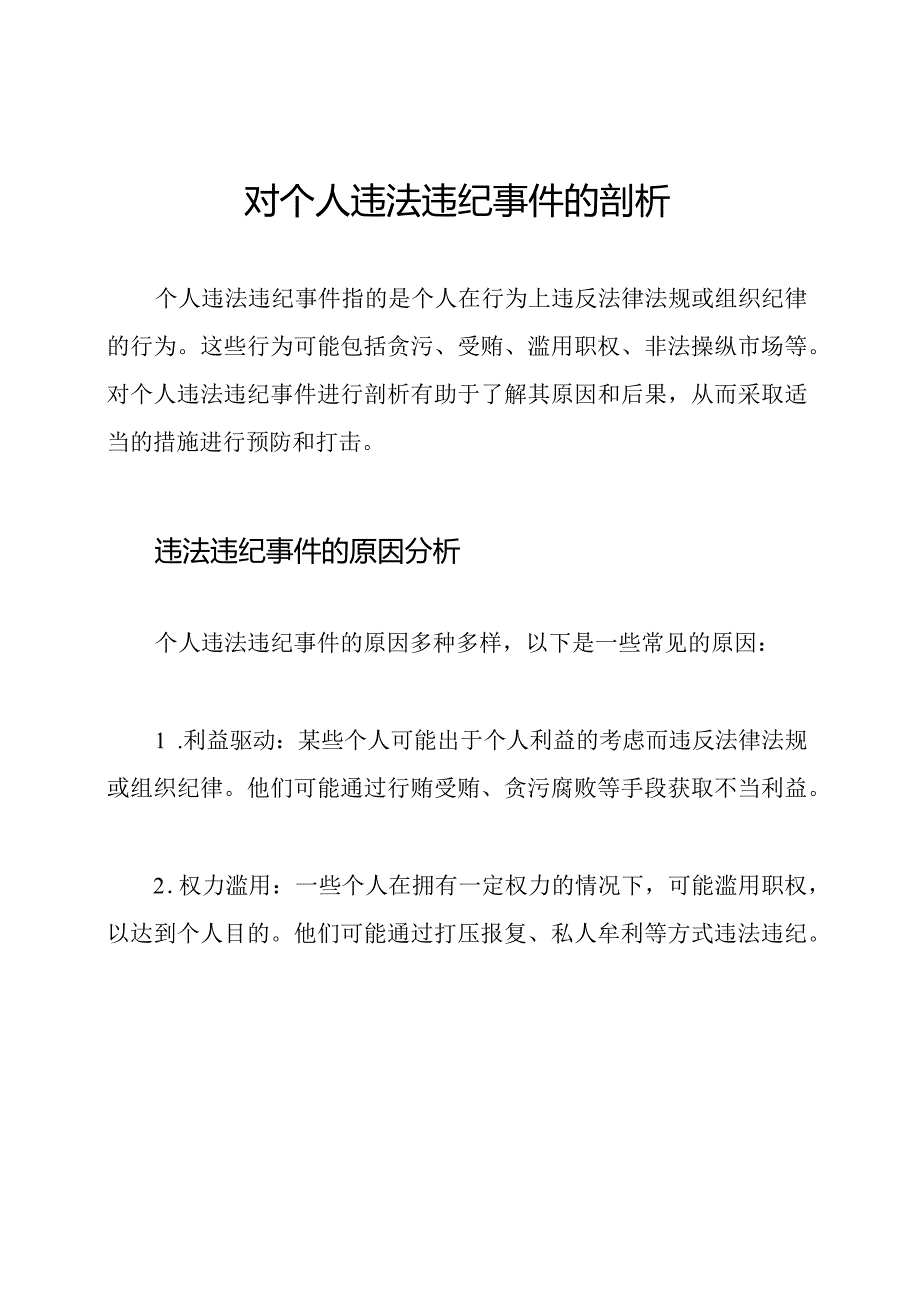 对个人违法违纪事件的剖析

个人违法违纪事件指的是个人在行为上违反法律法规或组织纪律的行为。这些行为可能包括贪污、受贿、滥用职权、非法操纵市场等。对个人违法违纪事件进行剖析有助于了解其原因和后果，从而采取适当的措施进行预防和打击。

违法违纪事件的原因分析

个人违法违纪事件的原因多种多样，以下是一些常见的原因：

1 .利益驱动：某些个人可能出于个人利益的考虑而违反法律法规或组织纪律。他们可能通过行贿受贿、贪污腐败等手段获取不当利益。

2. 权力滥用：一些个人在拥有一定权力的情况下，可能滥用职权，以达到个人目的。他们可能通过打压报复、私人牟利等方式违法违纪。